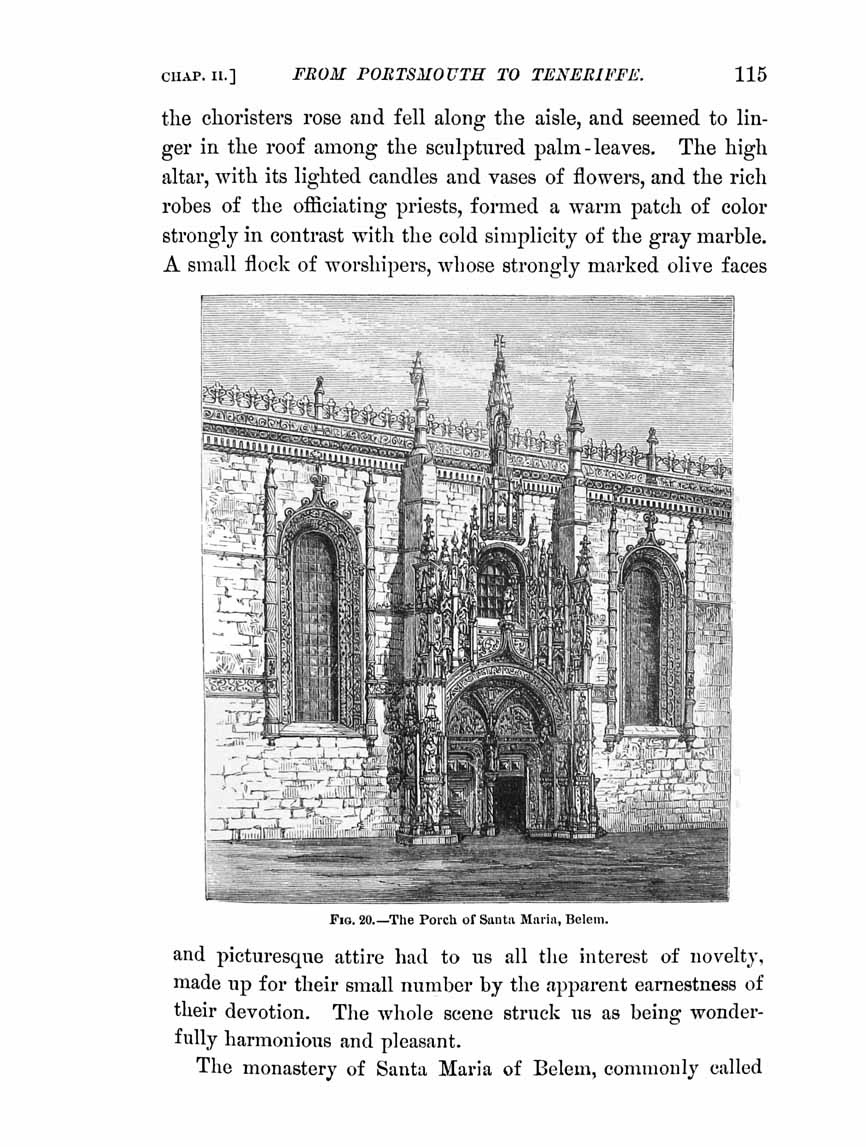 CHAP. II.] FROM PORTSMOUTH TO TENERIFFE. 115

the choristers rose and fell along the aisle, and seemed to linger in the roof among the sculptured palm-leaves. The high altar, with its lighted candles and vases of flowers, and the rich robes of the officiating priests, formed a warm patch of color strongly in contrast with the cold simplicity of the gray marble. A small flock of worshipers, whose strongly marked olive faces

FIG. 20.—The Porch of Santa Maria, Belem.

and picturesque attire had to us all the interest of novelty, made up for their small number by the apparent earnestness of their devotion. The whole scene struck us as being wonderfully harmonious and pleasant.

The monastery of Santa Maria of Belem, commonly called